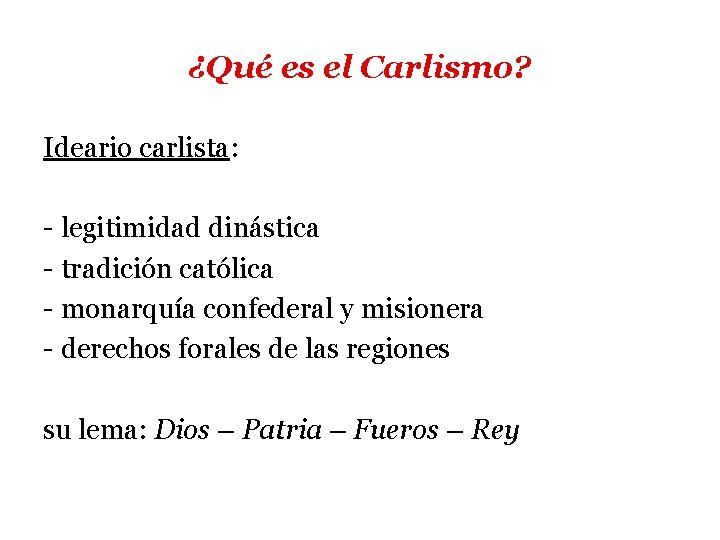 ¿Qué es el Carlismo?

Ideario carlista:

- legitimidad dinástica
- tradición católica
- monarquía confederal y misionera
- derechos forales de las regiones

su lema: Dios – Patria – Fueros – Rey